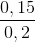 $\frac{0,15}{0,2}$